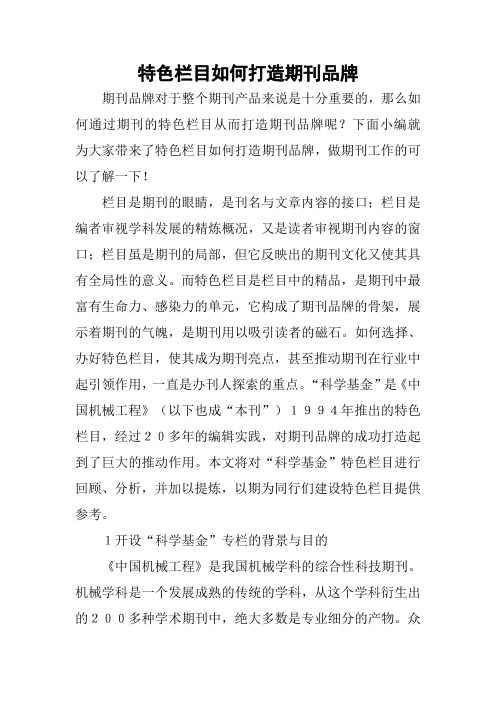 特色栏目如何打造期刊品牌

期刊品牌对于整个期刊产品来说是十分重要的，那么如何通过期刊的特色栏目从而打造期刊品牌呢？下面小编就为大家带来了特色栏目如何打造期刊品牌，做期刊工作的可以了解一下！

栏目是期刊的眼睛，是刊名与文章内容的接口；栏目是编者审视学科发展的精炼概况，又是读者审视期刊内容的窗口；栏目虽是期刊的局部，但它反映出的期刊文化又使其具有全局性的意义。而特色栏目是栏目中的精品，是期刊中最富有生命力、感染力的单元，它构成了期刊品牌的骨架，展示着期刊的气魄，是期刊用以吸引读者的磁石。如何选择、办好特色栏目，使其成为期刊亮点，甚至推动期刊在行业中起引领作用，一直是办刊人探索的重点。“科学基金”是《中国机械工程》（以下也成“本刊”）１９９４年推出的特色栏目，经过２０多年的编辑实践，对期刊品牌的成功打造起到了巨大的推动作用。本文将对“科学基金”特色栏目进行回顾、分析，并加以提炼，以期为同行们建设特色栏目提供参考。

1开设“科学基金”专栏的背景与目的

《中国机械工程》是我国机械学科的综合性科技期刊。机械学科是一个发展成熟的传统的学科，从这个学科衍生出的２００多种学术期刊中，绝大多数是专业细分的产物。众